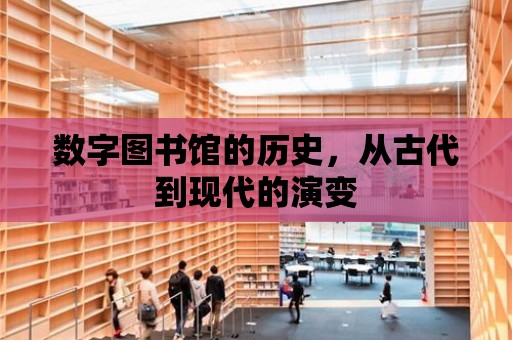 数字图书馆的历史，从古代到现代的演变